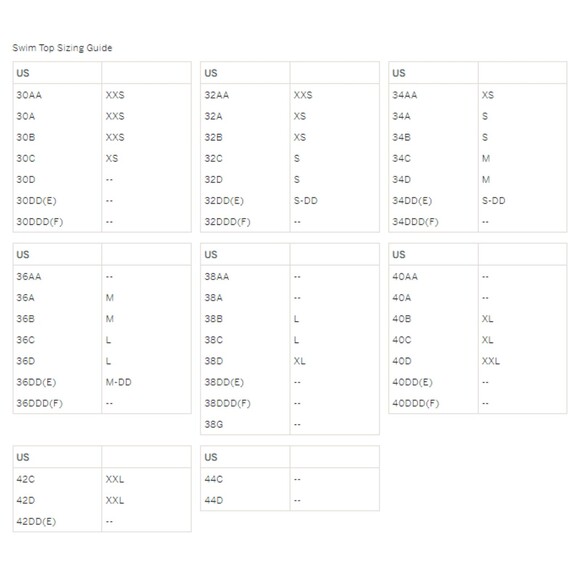 Swim Top Sizing Guide

| US | |
|---|---|
| 30AA | XXS |
| 30A | XXS |
| 30B | XXS |
| 30C | XS |
| 30D | -- |
| 30DD(E) | -- |
| 30DDD(F) | -- |

| US | |
|---|---|
| 32AA | XXS |
| 32A | XS |
| 32B | XS |
| 32C | S |
| 32D | S |
| 32DD(E) | S-DD |
| 32DDD(F) | -- |

| US | |
|---|---|
| 34AA | XS |
| 34A | S |
| 34B | S |
| 34C | M |
| 34D | M |
| 34DD(E) | S-DD |
| 34DDD(F) | -- |

| US | |
|---|---|
| 36AA | -- |
| 36A | M |
| 36B | M |
| 36C | L |
| 36D | L |
| 36DD(E) | M-DD |
| 36DDD(F) | -- |

| US | |
|---|---|
| 38AA | -- |
| 38A | -- |
| 38B | L |
| 38C | L |
| 38D | XL |
| 38DD(E) | -- |
| 38DDD(F) | -- |
| 38G | -- |

| US | |
|---|---|
| 40AA | -- |
| 40A | -- |
| 40B | XL |
| 40C | XL |
| 40D | XXL |
| 40DD(E) | -- |
| 40DDD(F) | -- |

| US | |
|---|---|
| 42C | XXL |
| 42D | XXL |
| 42DD(E) | -- |

| US | |
|---|---|
| 44C | -- |
| 44D | -- |